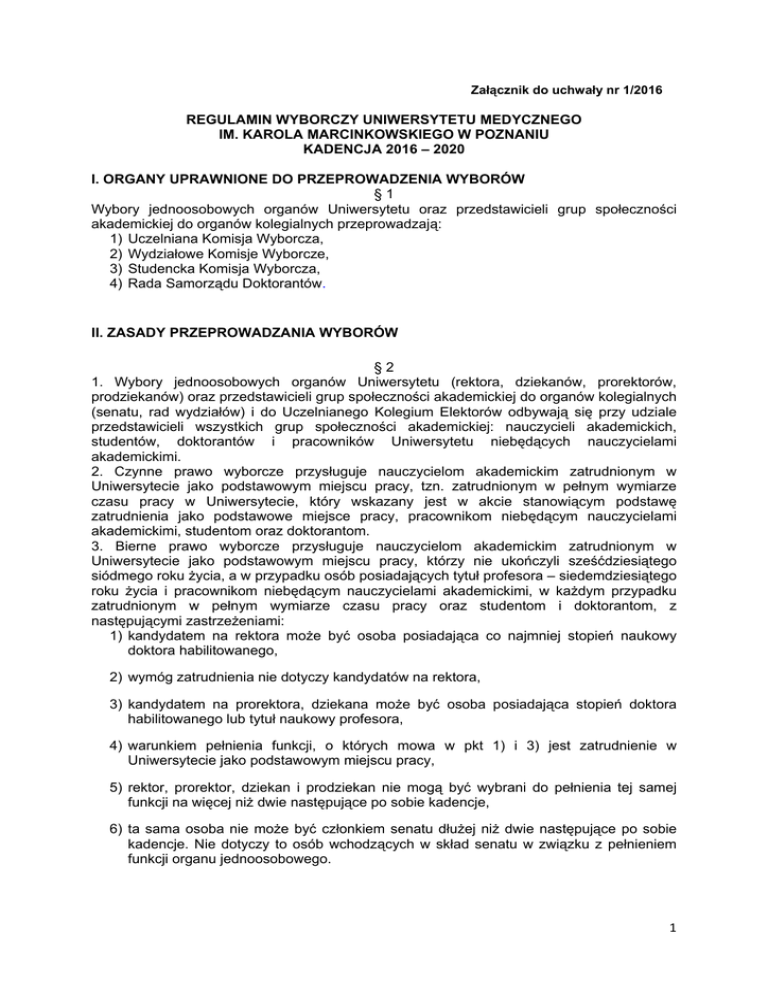 Załącznik do uchwały nr 1/2016

REGULAMIN WYBORCZY UNIWERSYTETU MEDYCZNEGO IM. KAROLA MARCINKOWSKIEGO W POZNANIU KADENCJA 2016 – 2020

I. ORGANY UPRAWNIONE DO PRZEPROWADZENIA WYBORÓW

§ 1

Wybory jednoosobowych organów Uniwersytetu oraz przedstawicieli grup społeczności akademickiej do organów kolegialnych przeprowadzają:
1) Uczelniana Komisja Wyborcza,
2) Wydziałowe Komisje Wyborcze,
3) Studencka Komisja Wyborcza,
4) Rada Samorządu Doktorantów.

II. ZASADY PRZEPROWADZANIA WYBORÓW

§ 2

1. Wybory jednoosobowych organów Uniwersytetu (rektora, dziekanów, prorektorów, prodziekanów) oraz przedstawicieli grup społeczności akademickiej do organów kolegialnych (senatu, rad wydziałów) i do Uczelnianego Kolegium Elektorów odbywają się przy udziale przedstawicieli wszystkich grup społeczności akademickiej: nauczycieli akademickich, studentów, doktorantów i pracowników Uniwersytetu niebędących nauczycielami akademickimi.
2. Czynne prawo wyborcze przysługuje nauczycielom akademickim zatrudnionym w Uniwersytecie jako podstawowym miejscu pracy, tzn. zatrudnionym w pełnym wymiarze czasu pracy w Uniwersytecie, który wskazany jest w akcie stanowiącym podstawę zatrudnienia jako podstawowe miejsce pracy, pracownikom niebędącym nauczycielami akademickimi, studentom oraz doktorantom.
3. Bierne prawo wyborcze przysługuje nauczycielom akademickim zatrudnionym w Uniwersytecie jako podstawowym miejscu pracy, którzy nie ukończyli sześćdziesiątego siódmego roku życia, a w przypadku osób posiadających tytuł profesora – siedemdziesiątego roku życia i pracownikom niebędącym nauczycielami akademickimi, w każdym przypadku zatrudnionym w pełnym wymiarze czasu pracy oraz studentom i doktorantom, z następującymi zastrzeżeniami:
1) kandydatem na rektora może być osoba posiadająca co najmniej stopień naukowy doktora habilitowanego,
2) wymóg zatrudnienia nie dotyczy kandydatów na rektora,
3) kandydatem na prorektora, dziekana może być osoba posiadająca stopień doktora habilitowanego lub tytuł naukowy profesora,
4) warunkiem pełnienia funkcji, o których mowa w pkt 1) i 3) jest zatrudnienie w Uniwersytecie jako podstawowym miejscu pracy,
5) rektor, prorektor, dziekan i prodziekan nie mogą być wybrani do pełnienia tej samej funkcji na więcej niż dwie następujące po sobie kadencje,
6) ta sama osoba nie może być członkiem senatu dłużej niż dwie następujące po sobie kadencje. Nie dotyczy to osób wchodzących w skład senatu w związku z pełnieniem funkcji organu jednoosobowego.

1